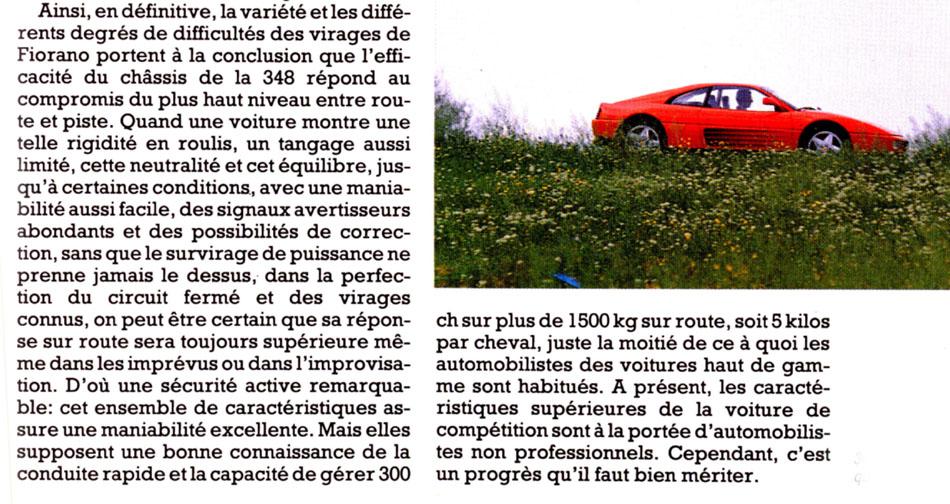 Ainsi, en définitive, la variété et les différents degrés de difficultés des virages de Fiorano portent à la conclusion que l'efficacité du châssis de la 348 répond au compromis du plus haut niveau entre route et piste. Quand une voiture montre une telle rigidité en roulis, un tangage aussi limité, cette neutralité et cet équilibre, jusqu'à certaines conditions, avec une maniabilité aussi facile, des signaux avertisseurs abondants et des possibilités de correction, sans que le survirage de puissance ne prenne jamais le dessus, dans la perfection du circuit fermé et des virages connus, on peut être certain que sa réponse sur route sera toujours supérieure même dans les imprévus ou dans l'improvisation. D'où une sécurité active remarquable: cet ensemble de caractéristiques assure une maniabilité excellente. Mais elles supposent une bonne connaissance de la conduite rapide et la capacité de gérer 300 ch sur plus de 1500 kg sur route, soit 5 kilos par cheval, juste la moitié de ce à quoi les automobilistes des voitures haut de gamme sont habitués. A présent, les caractéristiques supérieures de la voiture de compétition sont à la portée d'automobilistes non professionnels. Cependant, c'est un progrès qu'il faut bien mériter.